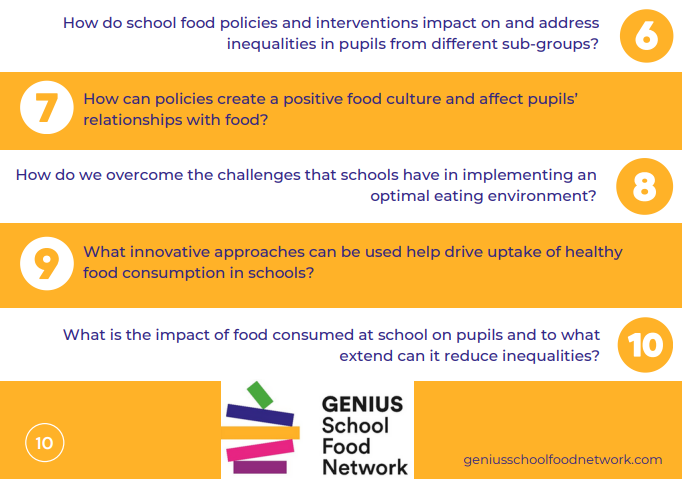 How do school food policies and interventions impact on and address inequalities in pupils from different sub-groups?

6

7

How can policies create a positive food culture and affect pupils' relationships with food?

How do we overcome the challenges that schools have in implementing an optimal eating environment?

8

9

What innovative approaches can be used help drive uptake of healthy food consumption in schools?

What is the impact of food consumed at school on pupils and to what extend can it reduce inequalities?

10

10

GENIUS
School
Food
Network

geniusschoolfoodnetwork.com